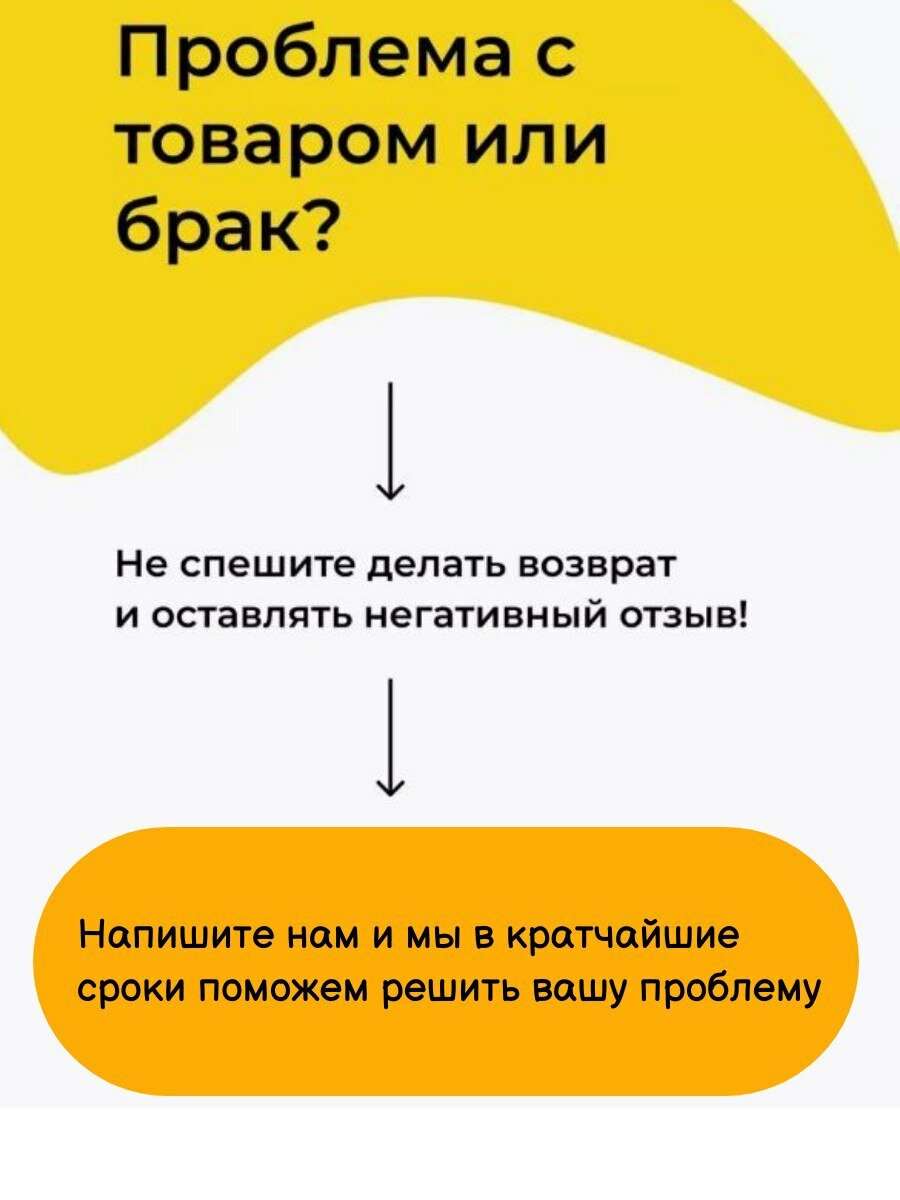 Проблема с товаром или брак?

↓

Не спешите делать возврат и оставлять негативный отзыв!

↓

Напишите нам и мы в кратчайшие сроки поможем решить вашу проблему